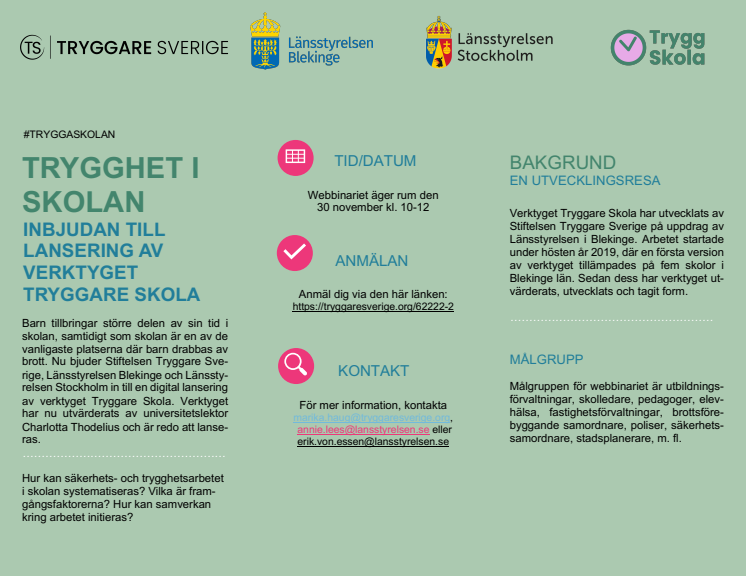 TS | TRYGGARE SVERIGE

Länsstyrelsen Blekinge

Länsstyrelsen Stockholm

Trygg Skola

#TRYGGASKOLAN

TRYGGHET I SKOLAN

INBJUDAN TILL LANSERING AV VERKTYGET TRYGGARE SKOLA

Barn tillbringar större delen av sin tid i skolan, samtidigt som skolan är en av de vanligaste platserna där barn drabbas av brott. Nu bjuder Stiftelsen Tryggare Sverige, Länsstyrelsen Blekinge och Länsstyrelsen Stockholm in till en digital lansering av verktyget Tryggare Skola. Verktyget har nu utvärderats av universitetslektor Charlotta Thodelius och är redo att lanseras.

Hur kan säkerhets- och trygghetsarbetet i skolan systematiseras? Vilka är framgångsfaktorerna? Hur kan samverkan kring arbetet initieras?

TID/DATUM

Webbinariet äger rum den 30 november kl. 10-12

ANMÄLAN

Anmäl dig via den här länken: https://tryggaresverige.org/62222-2

KONTAKT

För mer information, kontakta marika.haug@tryggaresverige.org, annie.lees@lansstyrelsen.se eller erik.von.essen@lansstyrelsen.se

BAKGRUND

EN UTVECKLINGSRESA

Verktyget Tryggare Skola har utvecklats av Stiftelsen Tryggare Sverige på uppdrag av Länsstyrelsen i Blekinge. Arbetet startade under hösten år 2019, där en första version av verktyget tillämpades på fem skolor i Blekinge län. Sedan dess har verktyget utvärderats, utvecklats och tagit form.

MÅLGRUPP

Målgruppen för webbinariet är utbildningsförvaltningar, skolledare, pedagoger, elevhälsa, fastighetsförvaltningar, brottsförebyggande samordnare, poliser, säkerhetssamordnare, stadsplanerare, m. fl.